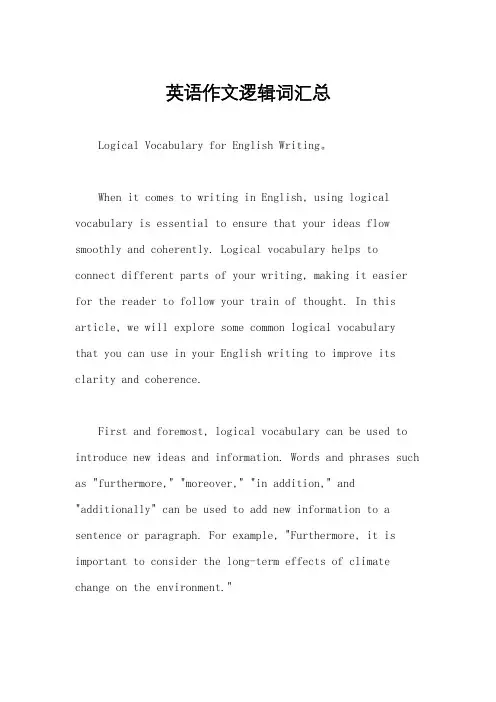 英语作文逻辑词汇总

Logical Vocabulary for English Writing。

When it comes to writing in English, using logical vocabulary is essential to ensure that your ideas flow smoothly and coherently. Logical vocabulary helps to connect different parts of your writing, making it easier for the reader to follow your train of thought. In this article, we will explore some common logical vocabulary that you can use in your English writing to improve its clarity and coherence.

First and foremost, logical vocabulary can be used to introduce new ideas and information. Words and phrases such as "furthermore," "moreover," "in addition," and "additionally" can be used to add new information to a sentence or paragraph. For example, "Furthermore, it is important to consider the long-term effects of climate change on the environment."